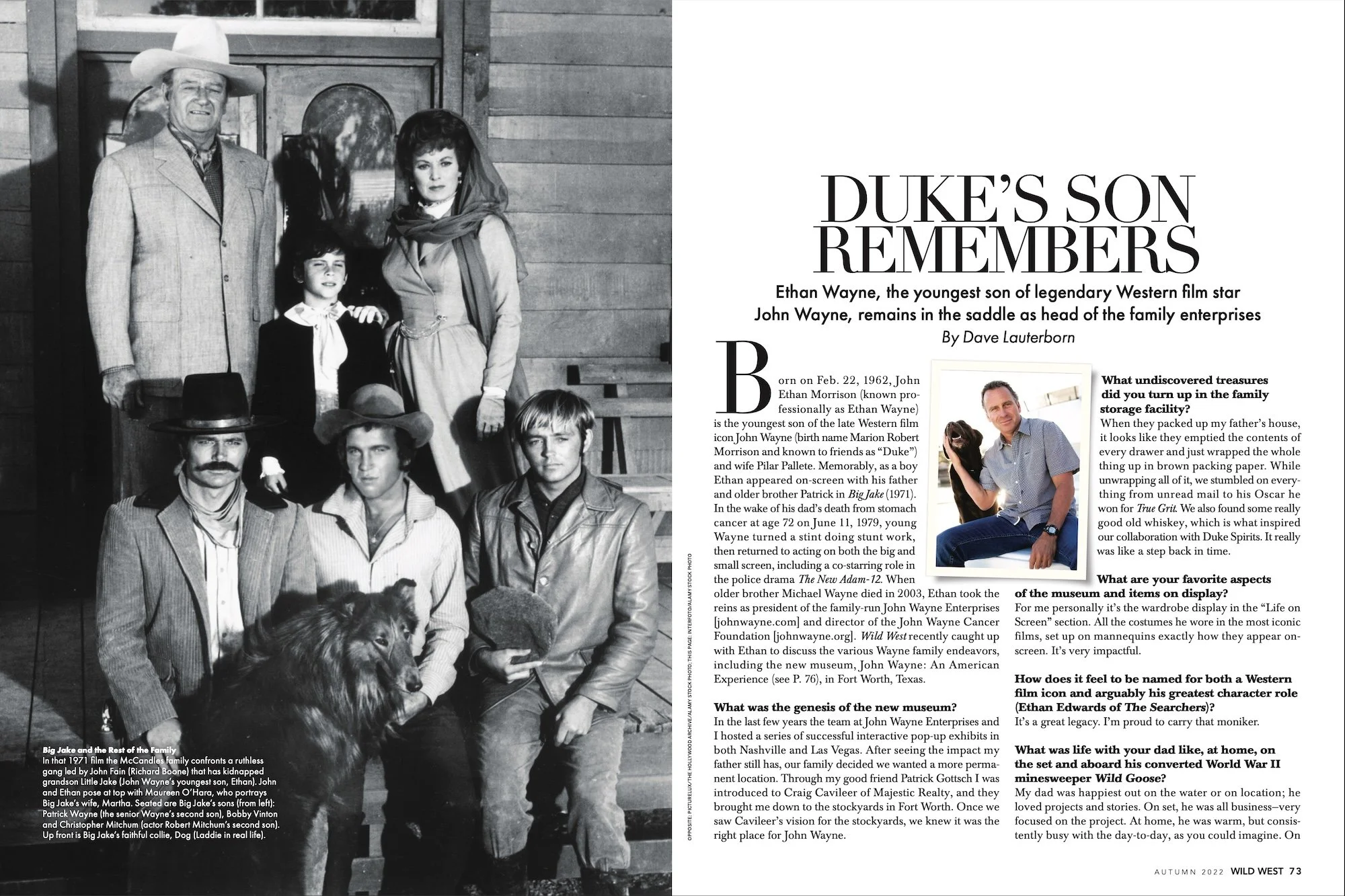 Big Jake and the Rest of the Family
In that 1971 film the McCandles family confronts a ruthless gang led by John Fain (Richard Boone) that has kidnapped grandson Little Jake (John Wayne's youngest son, Ethan). John and Ethan pose at top with Maureen O'Hara, who portrays Big Jake's wife, Martha. Seated are Big Jake's sons (from left): Patrick Wayne (the senior Wayne's second son), Bobby Vinton and Christopher Mitchum (actor Robert Mitchum's second son). Up front is Big Jake's faithful collie, Dog (Laddie in real life).

OPPOSITE: PICTURELUX/THE HOLLYWOOD ARCHIVE/ALAMY STOCK PHOTO; THIS PAGE: INTERFOTO/ALAMY STOCK PHOTO

DUKE'S SON REMEMBERS

Ethan Wayne, the youngest son of legendary Western film star John Wayne, remains in the saddle as head of the family enterprises

By Dave Lauterborn

Born on Feb. 22, 1962, John Ethan Morrison (known professionally as Ethan Wayne) is the youngest son of the late Western film icon John Wayne (birth name Marion Robert Morrison and known to friends as "Duke") and wife Pilar Pallete. Memorably, as a boy Ethan appeared on-screen with his father and older brother Patrick in Big Jake (1971). In the wake of his dad's death from stomach cancer at age 72 on June 11, 1979, young Wayne turned a stint doing stunt work, then returned to acting on both the big and small screen, including a co-starring role in the police drama The New Adam-12. When older brother Michael Wayne died in 2003, Ethan took the reins as president of the family-run John Wayne Enterprises [johnwayne.com] and director of the John Wayne Cancer Foundation [johnwayne.org]. Wild West recently caught up with Ethan to discuss the various Wayne family endeavors, including the new museum, John Wayne: An American Experience (see P. 76), in Fort Worth, Texas.

What was the genesis of the new museum?
In the last few years the team at John Wayne Enterprises and I hosted a series of successful interactive pop-up exhibits in both Nashville and Las Vegas. After seeing the impact my father still has, our family decided we wanted a more permanent location. Through my good friend Patrick Gottsch I was introduced to Craig Cavileer of Majestic Realty, and they brought me down to the stockyards in Fort Worth. Once we saw Cavileer's vision for the stockyards, we knew it was the right place for John Wayne.

What undiscovered treasures did you turn up in the family storage facility?
When they packed up my father's house, it looks like they emptied the contents of every drawer and just wrapped the whole thing up in brown packing paper. While unwrapping all of it, we stumbled on everything from unread mail to his Oscar he won for True Grit. We also found some really good old whiskey, which is what inspired our collaboration with Duke Spirits. It really was like a step back in time.

What are your favorite aspects of the museum and items on display?
For me personally it's the wardrobe display in the "Life on Screen" section. All the costumes he wore in the most iconic films, set up on mannequins exactly how they appear on-screen. It's very impactful.

How does it feel to be named for both a Western film icon and arguably his greatest character role (Ethan Edwards of The Searchers)?
It's a great legacy. I'm proud to carry that moniker.

What was life with your dad like, at home, on the set and aboard his converted World War II minesweeper Wild Goose?
My dad was happiest out on the water or on location; he loved projects and stories. On set, he was all business—very focused on the project. At home, he was warm, but consistently busy with the day-to-day, as you could imagine. On

AUTUMN 2022 WILD WEST 73